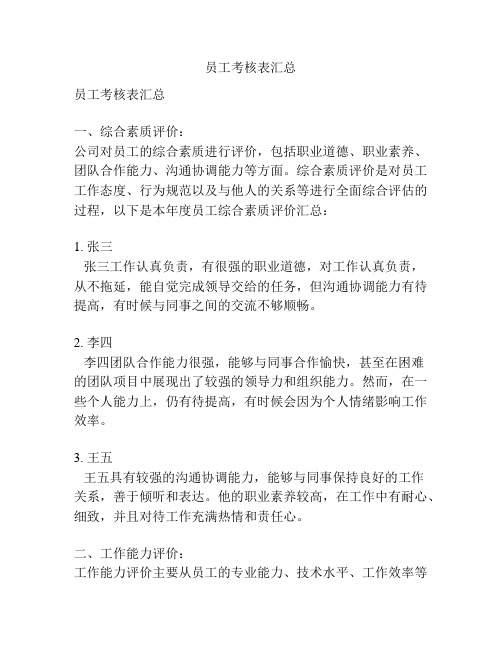 员工考核表汇总

员工考核表汇总

一、综合素质评价：
公司对员工的综合素质进行评价，包括职业道德、职业素养、团队合作能力、沟通协调能力等方面。综合素质评价是对员工工作态度、行为规范以及与他人的关系等进行全面综合评估的过程，以下是本年度员工综合素质评价汇总：

1. 张三
张三工作认真负责，有很强的职业道德，对工作认真负责，从不拖延，能自觉完成领导交给的任务，但沟通协调能力有待提高，有时候与同事之间的交流不够顺畅。

2. 李四
李四团队合作能力很强，能够与同事合作愉快，甚至在困难的团队项目中展现出了较强的领导力和组织能力。然而，在一些个人能力上，仍有待提高，有时候会因为个人情绪影响工作效率。

3. 王五
王五具有较强的沟通协调能力，能够与同事保持良好的工作关系，善于倾听和表达。他的职业素养较高，在工作中有耐心、细致，并且对待工作充满热情和责任心。

二、工作能力评价：
工作能力评价主要从员工的专业能力、技术水平、工作效率等